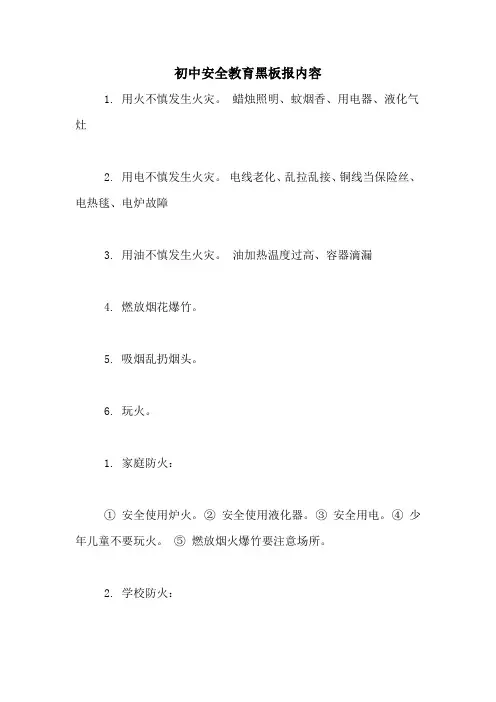 初中安全教育黑板报内容

1. 用火不慎发生火灾。 蜡烛照明、蚊烟香、用电器、液化气灶

2. 用电不慎发生火灾。 电线老化、乱拉乱接、铜线当保险丝、电热毯、电炉故障

3. 用油不慎发生火灾。 油加热温度过高、容器滴漏

4. 燃放烟花爆竹。

5. 吸烟乱扔烟头。

6. 玩火。

1. 家庭防火：

① 安全使用炉火。② 安全使用液化器。③ 安全用电。④ 少年儿童不要玩火。 ⑤ 燃放烟火爆竹要注意场所。

2. 学校防火：